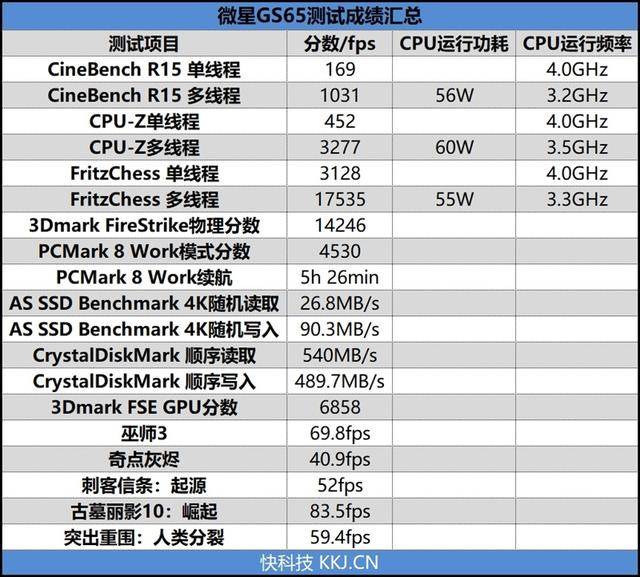 微星GS65测试成绩汇总

| 测试项目 | 分数/fps | CPU运行功耗 | CPU运行频率 |
|---|---|---|---|
| CineBench R15 单线程 | 169 |  | 4.0GHz |
| CineBench R15 多线程 | 1031 | 56W | 3.2GHz |
| CPU-Z单线程 | 452 |  | 4.0GHz |
| CPU-Z多线程 | 3277 | 60W | 3.5GHz |
| FritzChess 单线程 | 3128 |  | 4.0GHz |
| FritzChess 多线程 | 17535 | 55W | 3.3GHz |
| 3Dmark FireStrike物理分数 | 14246 |  |  |
| PCMark 8 Work模式分数 | 4530 |  |  |
| PCMark 8 Work续航 | 5h 26min |  |  |
| AS SSD Benchmark 4K随机读取 | 26.8MB/s |  |  |
| AS SSD Benchmark 4K随机写入 | 90.3MB/s |  |  |
| CrystalDiskMark 顺序读取 | 540MB/s |  |  |
| CrystalDiskMark 顺序写入 | 489.7MB/s |  |  |
| 3Dmark FSE GPU分数 | 6858 |  |  |
| 巫师3 | 69.8fps |  |  |
| 奇点灰烬 | 40.9fps |  |  |
| 刺客信条：起源 | 52fps |  |  |
| 古墓丽影10：崛起 | 83.5fps |  |  |
| 突出重围：人类分裂 | 59.4fps |  |  |

快科技 KKJ.CN